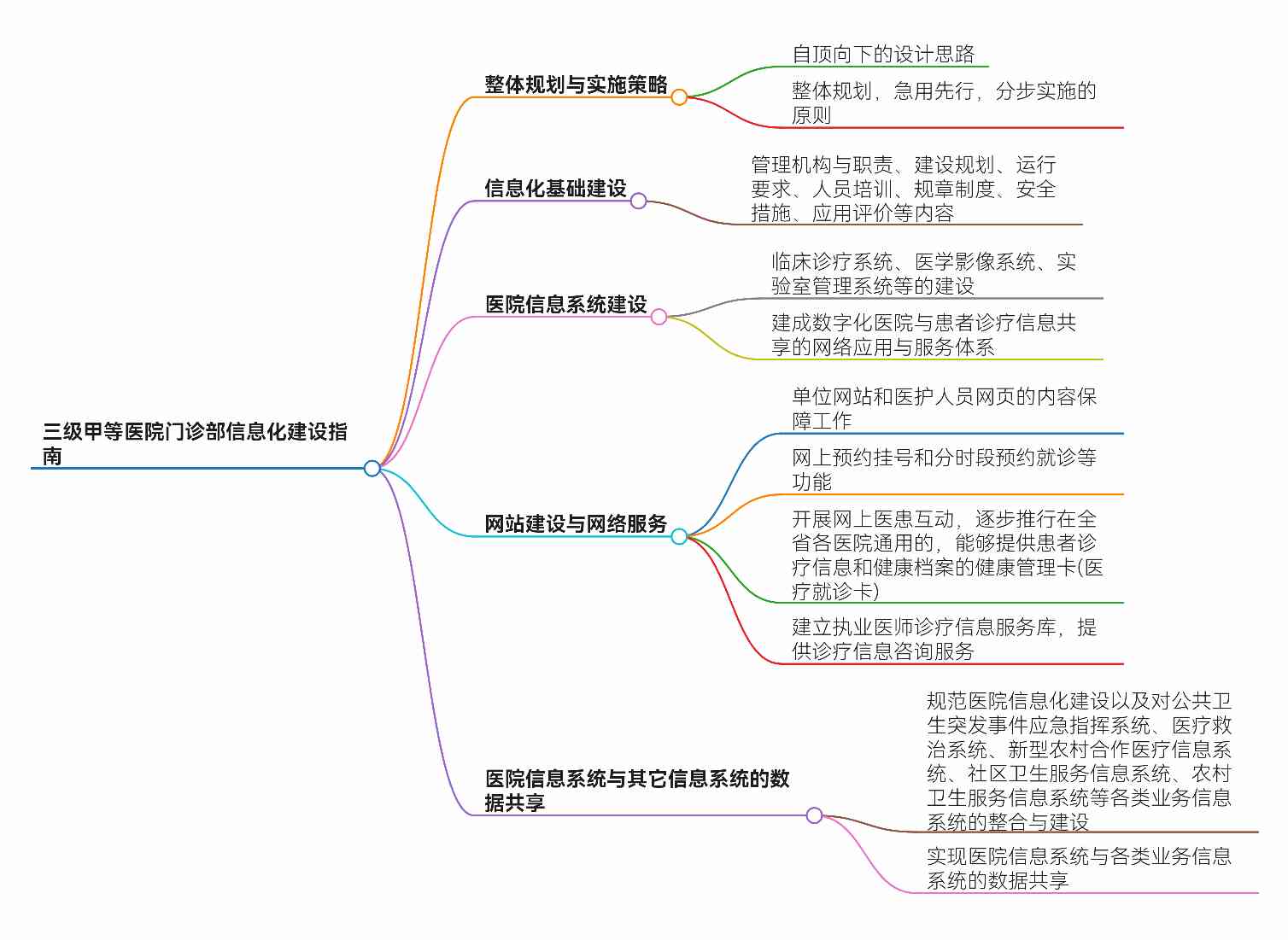 三级甲等医院门诊部信息化建设指南

整体规划与实施策略

自顶向下的设计思路

整体规划，急用先行，分步实施的原则

信息化基础建设

管理机构与职责、建设规划、运行要求、人员培训、规章制度、安全措施、应用评价等内容

医院信息系统建设

临床诊疗系统、医学影像系统、实验室管理系统等的建设

建成数字化医院与患者诊疗信息共享的网络应用与服务体系

网站建设与网络服务

单位网站和医护人员网页的内容保障工作

网上预约挂号和分时段预约就诊等功能

开展网上医患互动，逐步推行在全省各医院通用的，能够提供患者诊疗信息和健康档案的健康管理卡(医疗就诊卡)

建立执业医师诊疗信息服务库，提供诊疗信息咨询服务

医院信息系统与其它信息系统的数据共享

规范医院信息化建设以及对公共卫生突发事件应急指挥系统、医疗救治系统、新型农村合作医疗信息系统、社区卫生服务信息系统、农村卫生服务信息系统等各类业务信息系统的整合与建设

实现医院信息系统与各类业务信息系统的数据共享